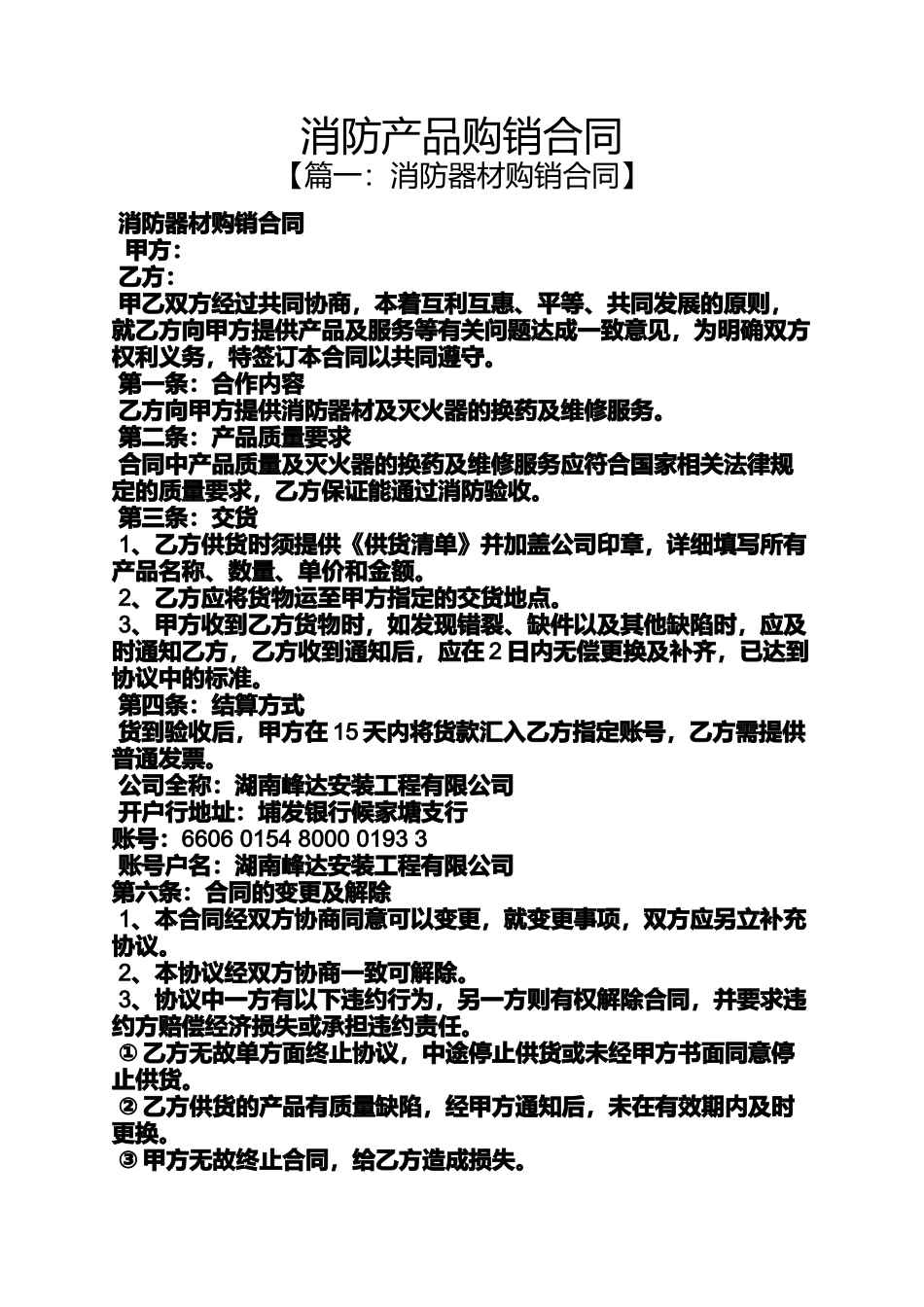 消防产品购销合同
【篇一：消防器材购销合同】

消防器材购销合同
甲方：
乙方：
甲乙双方经过共同协商，本着互利互惠、平等、共同发展的原则，就乙方向甲方提供产品及服务等有关问题达成一致意见，为明确双方权利义务，特签订本合同以共同遵守。
第一条：合作内容
乙方向甲方提供消防器材及灭火器的换药及维修服务。
第二条：产品质量要求
合同中产品质量及灭火器的换药及维修服务应符合国家相关法律规定的质量要求，乙方保证能通过消防验收。
第三条：交货
1、乙方供货时须提供《供货清单》并加盖公司印章，详细填写所有产品名称、数量、单价和金额。
2、乙方应将货物运至甲方指定的交货地点。
3、甲方收到乙方货物时，如发现错裂、缺件以及其他缺陷时，应及时通知乙方，乙方收到通知后，应在 2 日内无偿更换及补齐，已达到协议中的标准。
第四条：结算方式
货到验收后，甲方在 15 天内将货款汇入乙方指定账号，乙方需提供普通发票。
公司全称：湖南峰达安装工程有限公司
开户行地址：埔发银行候家塘支行
账号：6606 0154 8000 0193 3
账号户名：湖南峰达安装工程有限公司
第六条：合同的变更及解除
1、本合同经双方协商同意可以变更，就变更事项，双方应另立补充协议。
2、本协议经双方协商一致可解除。
3、协议中一方有以下违约行为，另一方则有权解除合同，并要求违约方赔偿经济损失或承担违约责任。
① 乙方无故单方面终止协议，中途停止供货或未经甲方书面同意停止供货。
② 乙方供货的产品有质量缺陷，经甲方通知后，未在有效期内及时更换。
③ 甲方无故终止合同，给乙方造成损失。